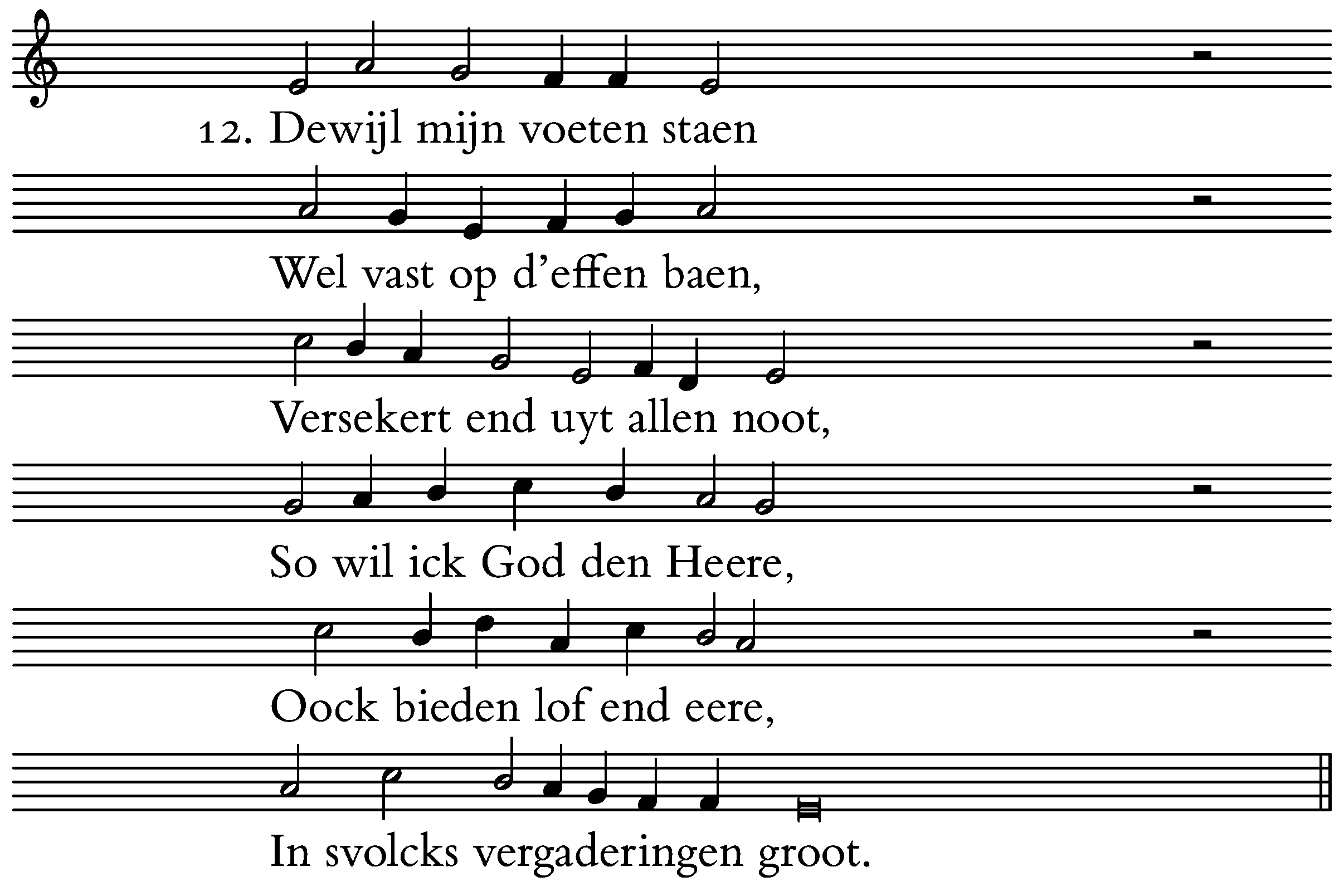 12. Dewijl mijn voeten staen

Wel vast op d'effen baen,

Versekert end uyt allen noot,

So wil ick God den Heere,

Oock bieden lof end eere,

In svolcks vergaderingen groot.